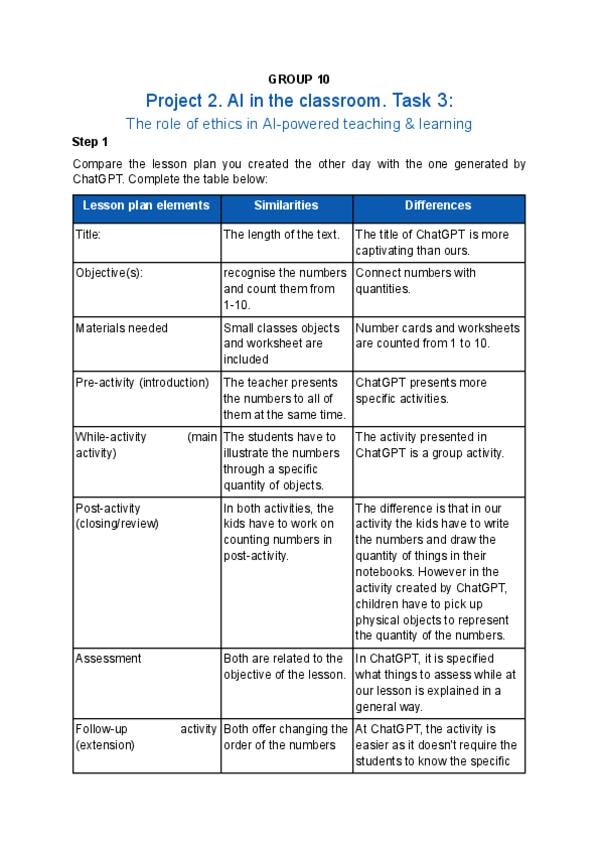 GROUP 10

Project 2. AI in the classroom. Task 3:

The role of ethics in AI-powered teaching & learning

Step 1

Compare the lesson plan you created the other day with the one generated by ChatGPT. Complete the table below:

| Lesson plan elements | Similarities | Differences |
|---|---|---|
| Title: | The length of the text. | The title of ChatGPT is more captivating than ours. |
| Objective(s): | recognise the numbers and count them from 1-10. | Connect numbers with quantities. |
| Materials needed | Small classes objects and worksheet are included | Number cards and worksheets are counted from 1 to 10. |
| Pre-activity (introduction) | The teacher presents the numbers to all of them at the same time. | ChatGPT presents more specific activities. |
| While-activity (main activity) | The students have to illustrate the numbers through a specific quantity of objects. | The activity presented in ChatGPT is a group activity. |
| Post-activity (closing/review) | In both activities, the kids have to work on counting numbers in post-activity. | The difference is that in our activity the kids have to write the numbers and draw the quantity of things in their notebooks. However in the activity created by ChatGPT, children have to pick up physical objects to represent the quantity of the numbers. |
| Assessment | Both are related to the objective of the lesson. | In ChatGPT, it is specified what things to assess while at our lesson is explained in a general way. |
| Follow-up activity (extension) | Both offer changing the order of the numbers | At ChatGPT, the activity is easier as it doesn't require the students to know the specific |